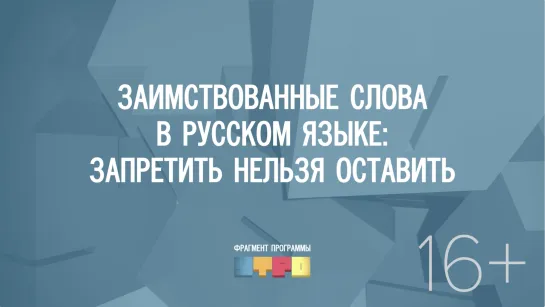 ЗАИМСТВОВАННЫЕ СЛОВА
В РУССКОМ ЯЗЫКЕ:
ЗАПРЕТИТЬ НЕЛЬЗЯ ОСТАВИТЬ

ФРАГМЕНТ ПРОГРАММЫ
УТРО

16+